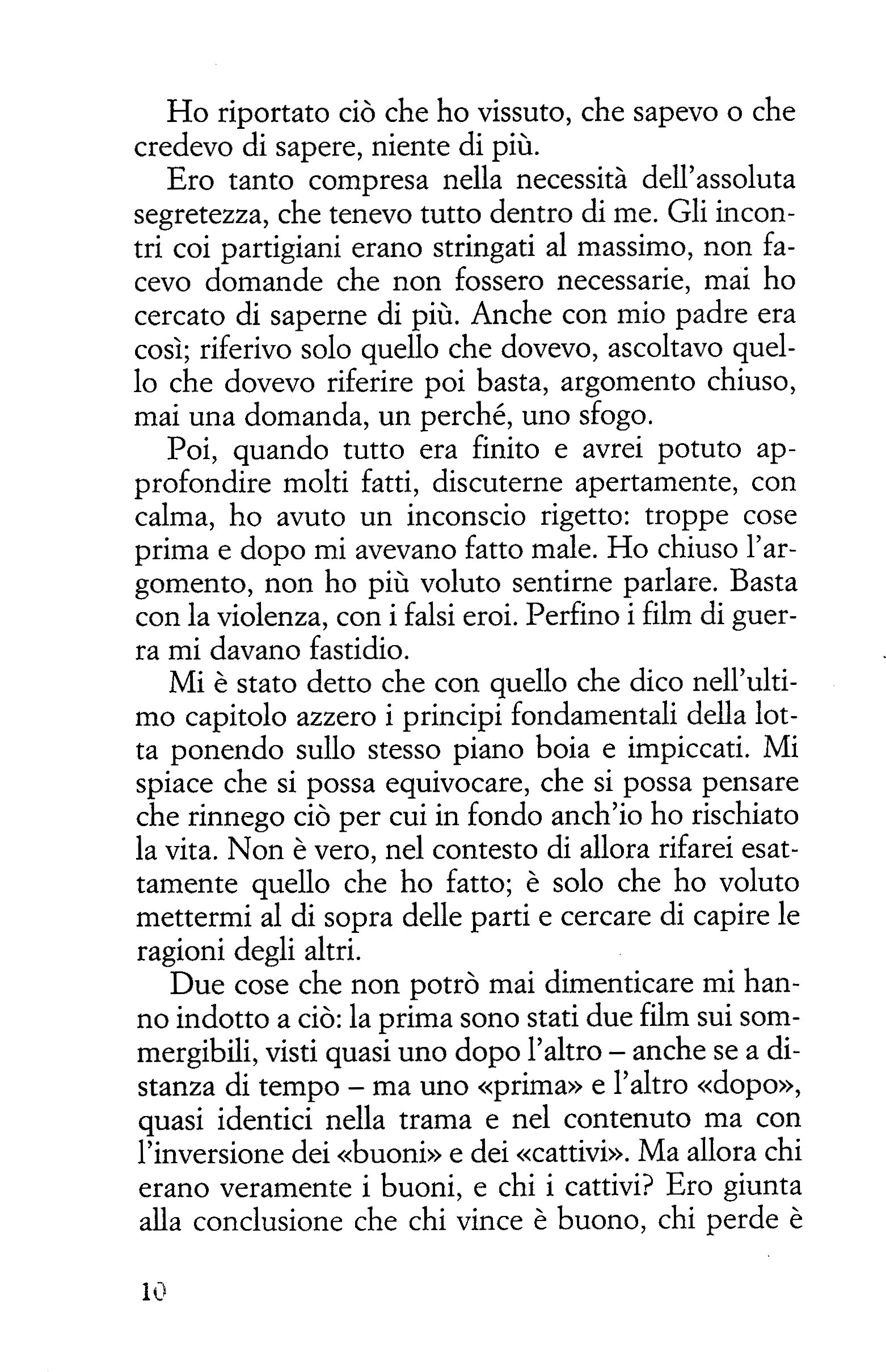 Ho riportato ciò che ho vissuto, che sapevo o che credevo di sapere, niente di più.

Ero tanto compresa nella necessità dell'assoluta segretezza, che tenevo tutto dentro di me. Gli incontri coi partigiani erano stringati al massimo, non facevo domande che non fossero necessarie, mai ho cercato di saperne di più. Anche con mio padre era così; riferivo solo quello che dovevo, ascoltavo quello che dovevo riferire poi basta, argomento chiuso, mai una domanda, un perché, uno sfogo.

Poi, quando tutto era finito e avrei potuto approfondire molti fatti, discuterne apertamente, con calma, ho avuto un inconscio rigetto: troppe cose prima e dopo mi avevano fatto male. Ho chiuso l'argomento, non ho più voluto sentirne parlare. Basta con la violenza, con i falsi eroi. Perfino i film di guerra mi davano fastidio.

Mi è stato detto che con quello che dico nell'ultimo capitolo azzero i principi fondamentali della lotta ponendo sullo stesso piano boia e impiccati. Mi spiace che si possa equivocare, che si possa pensare che rinnego ciò per cui in fondo anch'io ho rischiato la vita. Non è vero, nel contesto di allora rifarei esattamente quello che ho fatto; è solo che ho voluto mettermi al di sopra delle parti e cercare di capire le ragioni degli altri.

Due cose che non potrò mai dimenticare mi hanno indotto a ciò: la prima sono stati due film sui sommergibili, visti quasi uno dopo l'altro – anche se a distanza di tempo – ma uno «prima» e l'altro «dopo», quasi identici nella trama e nel contenuto ma con l'inversione dei «buoni» e dei «cattivi». Ma allora chi erano veramente i buoni, e chi i cattivi? Ero giunta alla conclusione che chi vince è buono, chi perde è

10